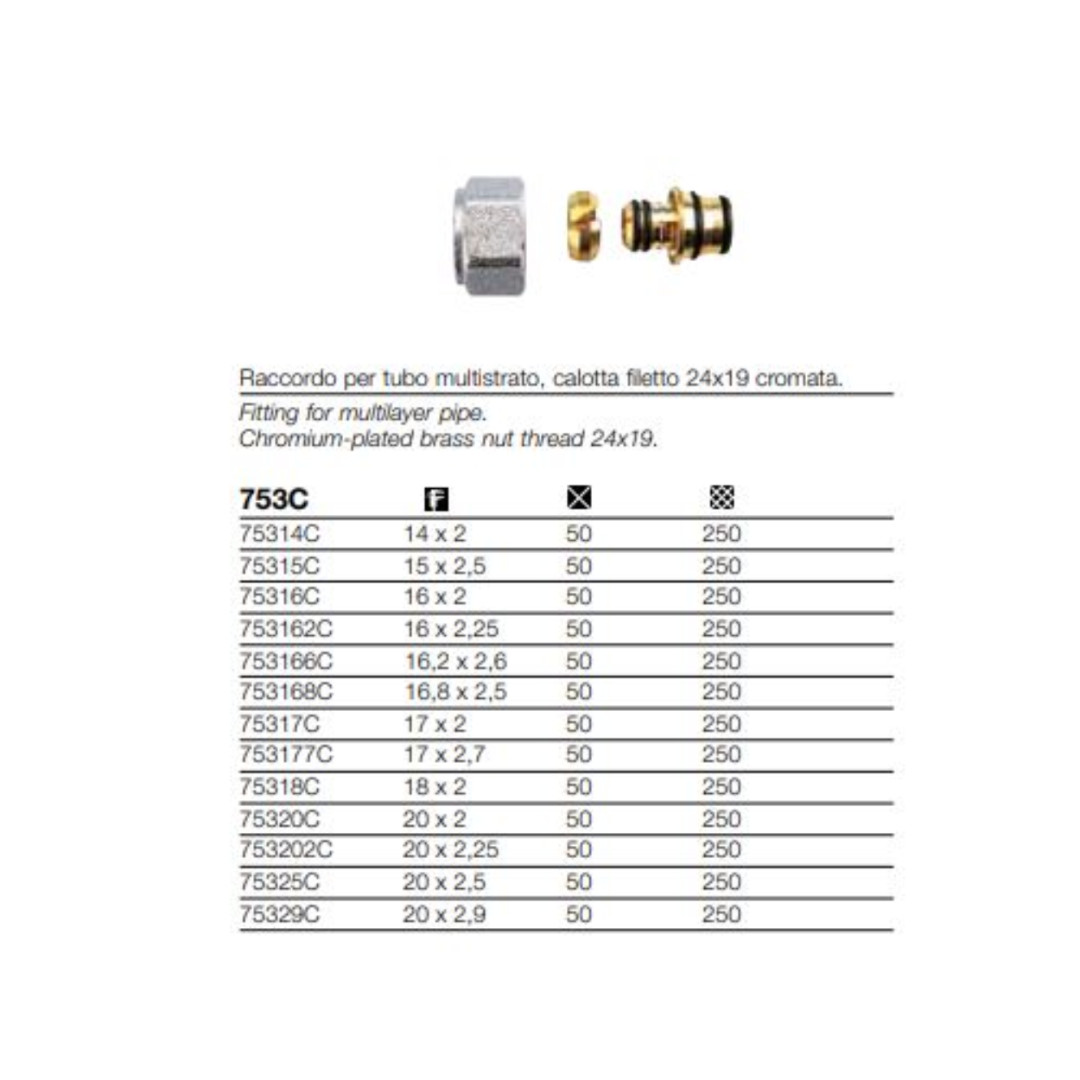 Raccordo per tubo multistrato, calotta filetto 24x19 cromata.

Fitting for multilayer pipe.
Chromium-plated brass nut thread 24x19.

| 753C | F | | |
|---|---|---|---|
| 75314C | 14 x 2 | 50 | 250 |
| 75315C | 15 x 2,5 | 50 | 250 |
| 75316C | 16 x 2 | 50 | 250 |
| 753162C | 16 x 2,25 | 50 | 250 |
| 753166C | 16,2 x 2,6 | 50 | 250 |
| 753168C | 16,8 x 2,5 | 50 | 250 |
| 75317C | 17 x 2 | 50 | 250 |
| 753177C | 17 x 2,7 | 50 | 250 |
| 75318C | 18 x 2 | 50 | 250 |
| 75320C | 20 x 2 | 50 | 250 |
| 753202C | 20 x 2,25 | 50 | 250 |
| 75325C | 20 x 2,5 | 50 | 250 |
| 75329C | 20 x 2,9 | 50 | 250 |